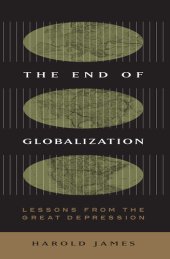 THE END OF

GLOBALIZATION

LESSONS FROM THE GREAT DEPRESSION

HAROLD JAMES